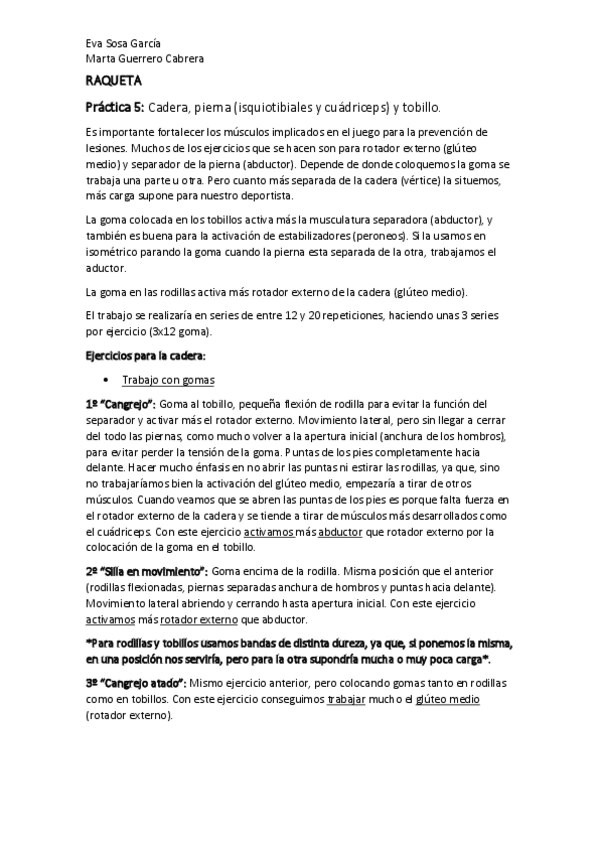 Eva Sosa García
Marta Guerrero Cabrera

RAQUETA

Práctica 5: Cadera, pierna (isquiotibiales y cuádriceps) y tobillo.

Es importante fortalecer los músculos implicados en el juego para la prevención de lesiones. Muchos de los ejercicios que se hacen son para rotador externo (glúteo medio) y separador de la pierna (abductor). Depende de donde coloquemos la goma se trabaja una parte u otra. Pero cuanto más separada de la cadera (vértice) la situemos, más carga supone para nuestro deportista.

La goma colocada en los tobillos activa más la musculatura separadora (abductor), y también es buena para la activación de estabilizadores (peroneos). Si la usamos en isométrico parando la goma cuando la pierna esta separada de la otra, trabajamos el aductor.

La goma en las rodillas activa más rotador externo de la cadera (glúteo medio).

El trabajo se realizaría en series de entre 12 y 20 repeticiones, haciendo unas 3 series por ejercicio (3x12 goma).

Ejercicios para la cadera:

• Trabajo con gomas

1º "Cangrejo": Goma al tobillo, pequeña flexión de rodilla para evitar la función del separador y activar más el rotador externo. Movimiento lateral, pero sin llegar a cerrar del todo las piernas, como mucho volver a la apertura inicial (anchura de los hombros), para evitar perder la tensión de la goma. Puntas de los pies completamente hacia delante. Hacer mucho énfasis en no abrir las puntas ni estirar las rodillas, ya que, sino no trabajaríamos bien la activación del glúteo medio, empezaría a tirar de otros músculos. Cuando veamos que se abren las puntas de los pies es porque falta fuerza en el rotador externo de la cadera y se tiende a tirar de músculos más desarrollados como el cuádriceps. Con este ejercicio activamos más abductor que rotador externo por la colocación de la goma en el tobillo.

2º "Silla en movimiento": Goma encima de la rodilla. Misma posición que el anterior (rodillas flexionadas, piernas separadas anchura de hombros y puntas hacia delante). Movimiento lateral abriendo y cerrando hasta apertura inicial. Con este ejercicio activamos más rotador externo que abductor.

*Para rodillas y tobillos usamos bandas de distinta dureza, ya que, si ponemos la misma, en una posición nos serviría, pero para la otra supondría mucha o muy poca carga*.

3º "Cangrejo atado": Mismo ejercicio anterior, pero colocando gomas tanto en rodillas como en tobillos. Con este ejercicio conseguimos trabajar mucho el glúteo medio (rotador externo).